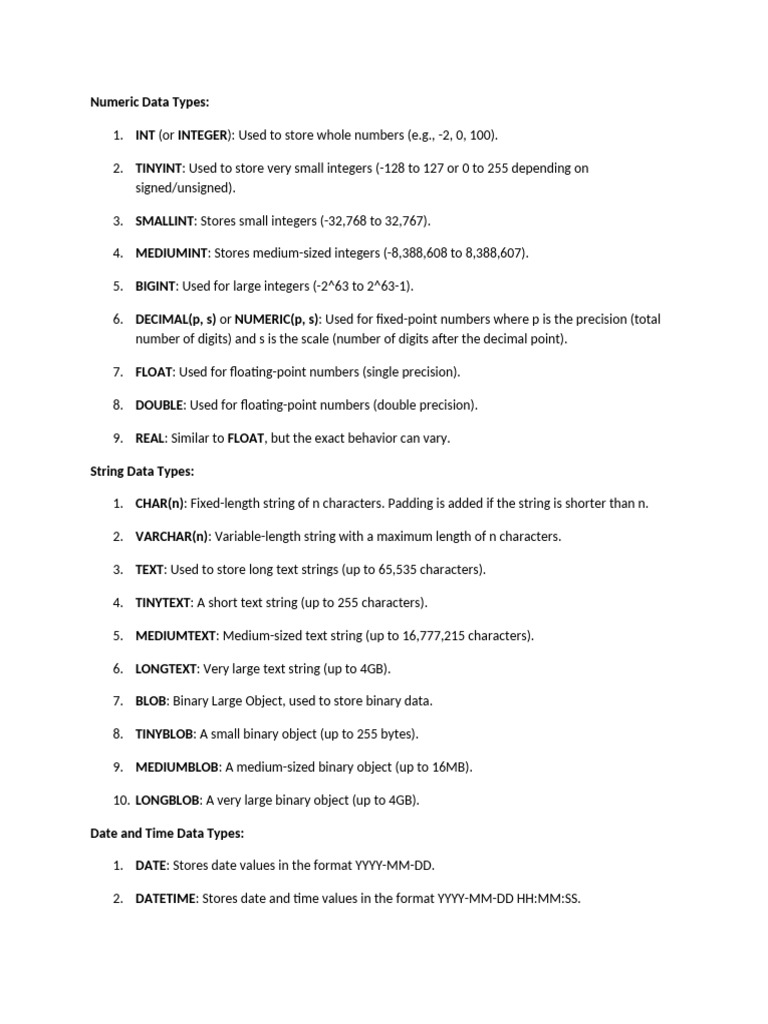 Numeric Data Types:

1. INT (or INTEGER): Used to store whole numbers (e.g., -2, 0, 100).

2. TINYINT: Used to store very small integers (-128 to 127 or 0 to 255 depending on signed/unsigned).

3. SMALLINT: Stores small integers (-32,768 to 32,767).

4. MEDIUMINT: Stores medium-sized integers (-8,388,608 to 8,388,607).

5. BIGINT: Used for large integers (-2^63 to 2^63-1).

6. DECIMAL(p, s) or NUMERIC(p, s): Used for fixed-point numbers where p is the precision (total number of digits) and s is the scale (number of digits after the decimal point).

7. FLOAT: Used for floating-point numbers (single precision).

8. DOUBLE: Used for floating-point numbers (double precision).

9. REAL: Similar to FLOAT, but the exact behavior can vary.

String Data Types:

1. CHAR(n): Fixed-length string of n characters. Padding is added if the string is shorter than n.

2. VARCHAR(n): Variable-length string with a maximum length of n characters.

3. TEXT: Used to store long text strings (up to 65,535 characters).

4. TINYTEXT: A short text string (up to 255 characters).

5. MEDIUMTEXT: Medium-sized text string (up to 16,777,215 characters).

6. LONGTEXT: Very large text string (up to 4GB).

7. BLOB: Binary Large Object, used to store binary data.

8. TINYBLOB: A small binary object (up to 255 bytes).

9. MEDIUMBLOB: A medium-sized binary object (up to 16MB).

10. LONGBLOB: A very large binary object (up to 4GB).

Date and Time Data Types:

1. DATE: Stores date values in the format YYYY-MM-DD.

2. DATETIME: Stores date and time values in the format YYYY-MM-DD HH:MM:SS.